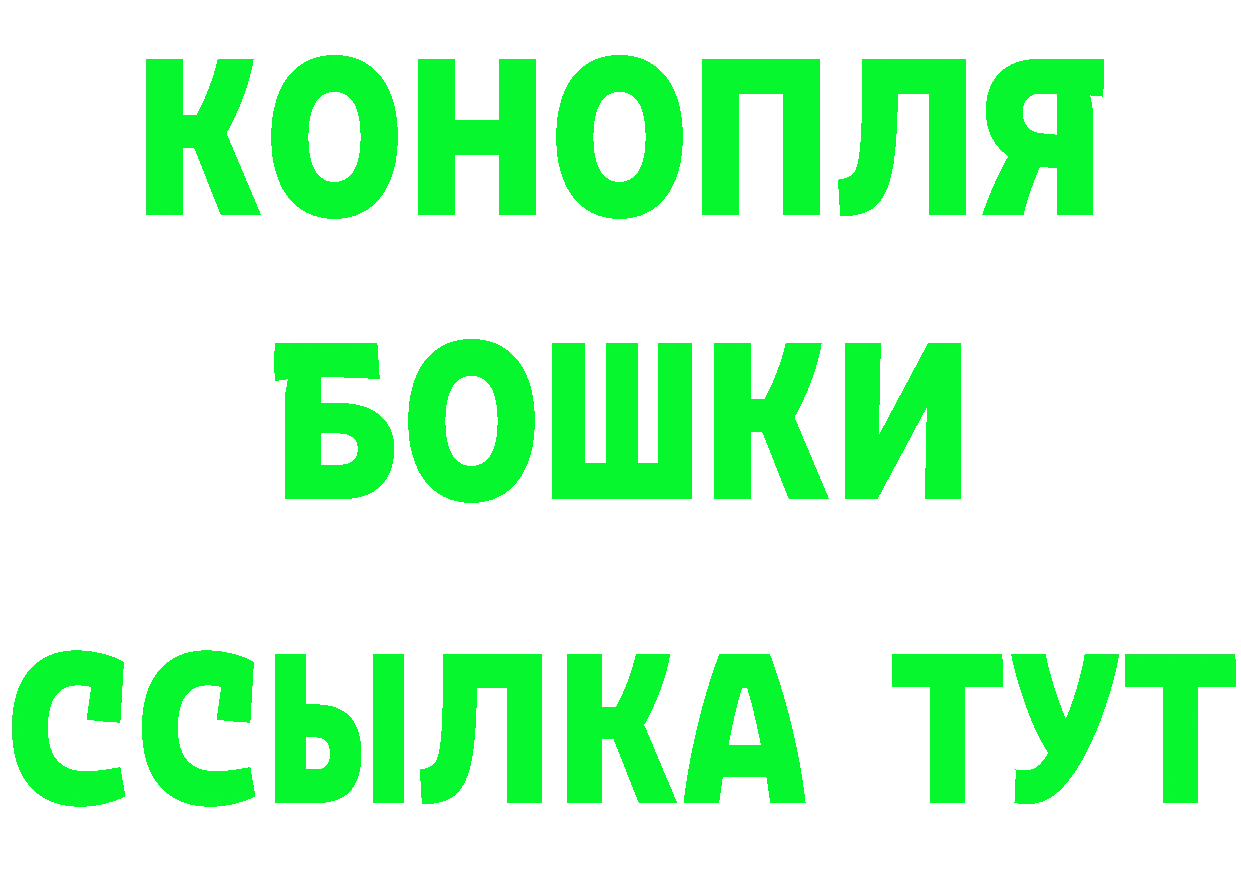 КОНОПЛЯ
БОШКИ
ССЫЛКА ТУТ